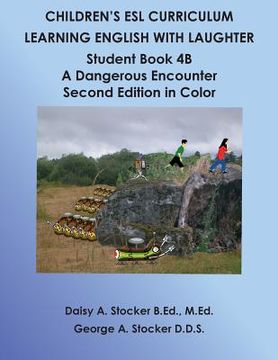 CHILDREN'S ESL CURRICULUM
LEARNING ENGLISH WITH LAUGHTER
Student Book 4B
A Dangerous Encounter
Second Edition in Color

Daisy A. Stocker B.Ed., M.Ed.
George A. Stocker D.D.S.